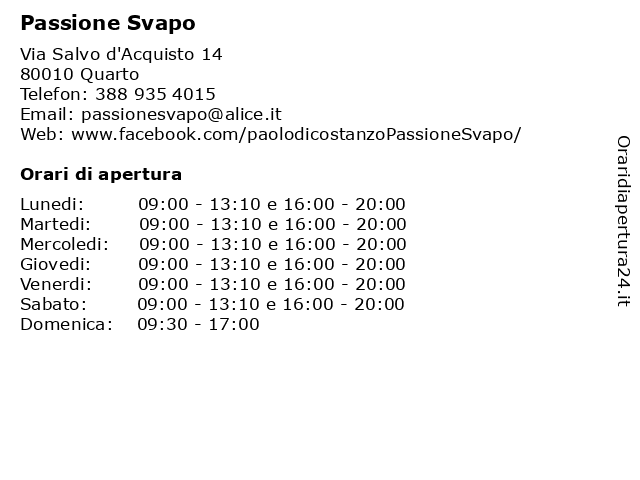 Passione Svapo

Via Salvo d'Acquisto 14
80010 Quarto
Telefon: 388 935 4015
Email: passionesvapo@alice.it
Web: www.facebook.com/paolodicostanzoPassioneSvapo/

Orari di apertura

Lunedi: 09:00 - 13:10 e 16:00 - 20:00
Martedi: 09:00 - 13:10 e 16:00 - 20:00
Mercoledi: 09:00 - 13:10 e 16:00 - 20:00
Giovedi: 09:00 - 13:10 e 16:00 - 20:00
Venerdi: 09:00 - 13:10 e 16:00 - 20:00
Sabato: 09:00 - 13:10 e 16:00 - 20:00
Domenica: 09:30 - 17:00

Oraridiapertura24.it